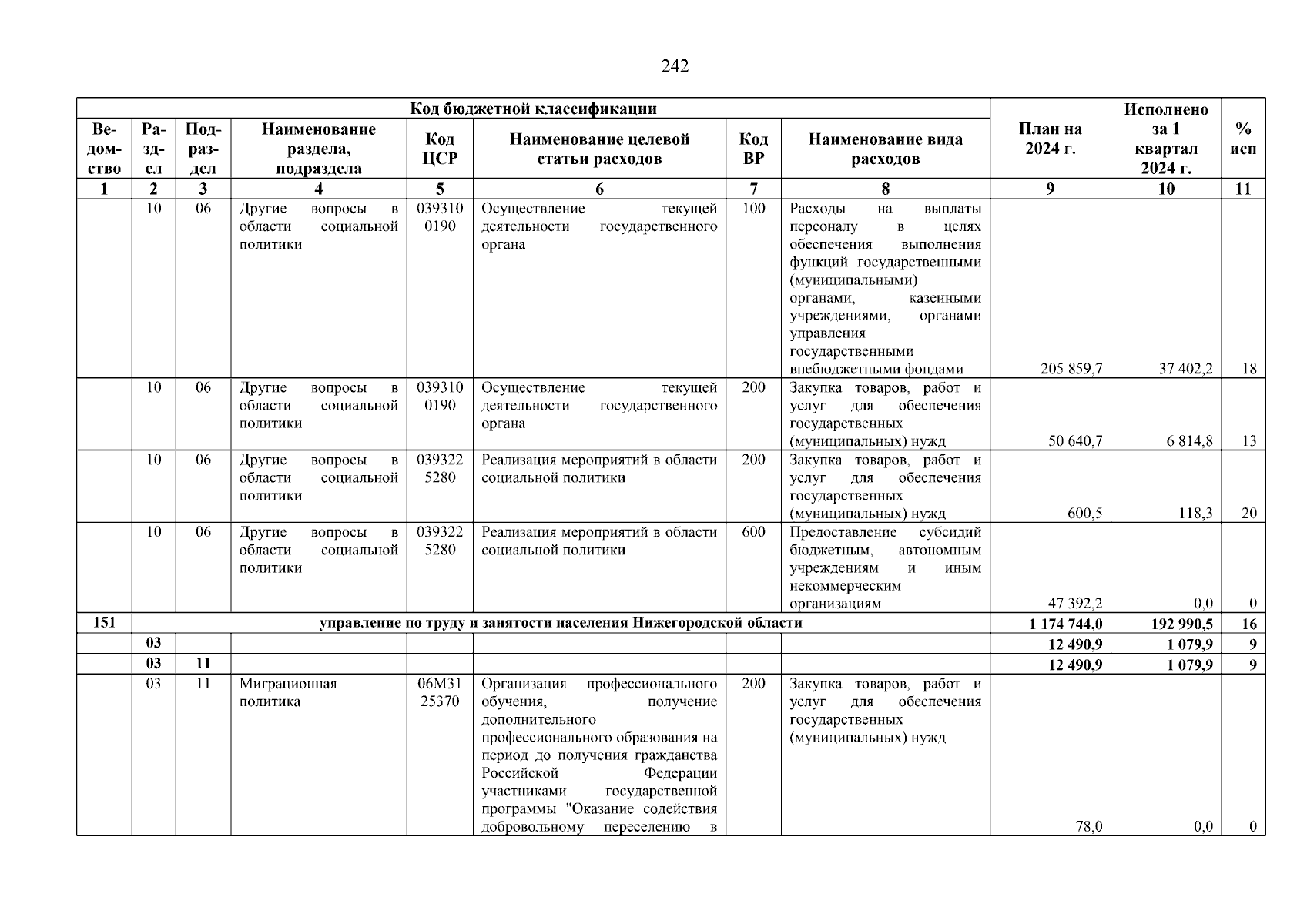 242

| Код бюджетной классификации | | | | | | | | План на 2024 г. | Исполнено за 1 квартал 2024 г. | % исп |
|---|---|---|---|---|---|---|---|---|---|---|
| Ведомство | Раздел | Подраздел | Наименование раздела, подраздела | Код ЦСР | Наименование целевой статьи расходов | Код ВР | Наименование вида расходов | | | |
| 1 | 2 | 3 | 4 | 5 | 6 | 7 | 8 | 9 | 10 | 11 |
| | 10 | 06 | Другие вопросы в области социальной политики | 039310 0190 | Осуществление текущей деятельности государственного органа | 100 | Расходы на выплаты персоналу в целях обеспечения выполнения функций государственными (муниципальными) органами, казенными учреждениями, органами управления государственными внебюджетными фондами | 205 859,7 | 37 402,2 | 18 |
| | 10 | 06 | Другие вопросы в области социальной политики | 039310 0190 | Осуществление текущей деятельности государственного органа | 200 | Закупка товаров, работ и услуг для обеспечения государственных (муниципальных) нужд | 50 640,7 | 6 814,8 | 13 |
| | 10 | 06 | Другие вопросы в области социальной политики | 039322 5280 | Реализация мероприятий в области социальной политики | 200 | Закупка товаров, работ и услуг для обеспечения государственных (муниципальных) нужд | 600,5 | 118,3 | 20 |
| | 10 | 06 | Другие вопросы в области социальной политики | 039322 5280 | Реализация мероприятий в области социальной политики | 600 | Предоставление субсидий бюджетным, автономным учреждениям и иным некоммерческим организациям | 47 392,2 | 0,0 | 0 |
| 151 | управление по труду и занятости населения Нижегородской области | | | | | | | 1 174 744,0 | 192 990,5 | 16 |
| | 03 | | | | | | | 12 490,9 | 1 079,9 | 9 |
| | 03 | 11 | | | | | | 12 490,9 | 1 079,9 | 9 |
| | 03 | 11 | Миграционная политика | 06М31 25370 | Организация профессионального обучения, получение дополнительного профессионального образования на период до получения гражданства Российской Федерации участниками государственной программы "Оказание содействия добровольному переселению в | 200 | Закупка товаров, работ и услуг для обеспечения государственных (муниципальных) нужд | 78,0 | 0,0 | 0 |